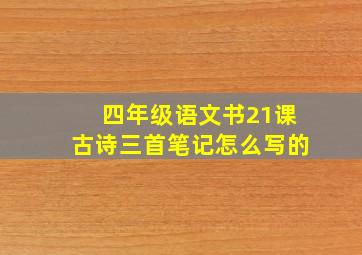 四年级语文书21课
古诗三首笔记怎么写的